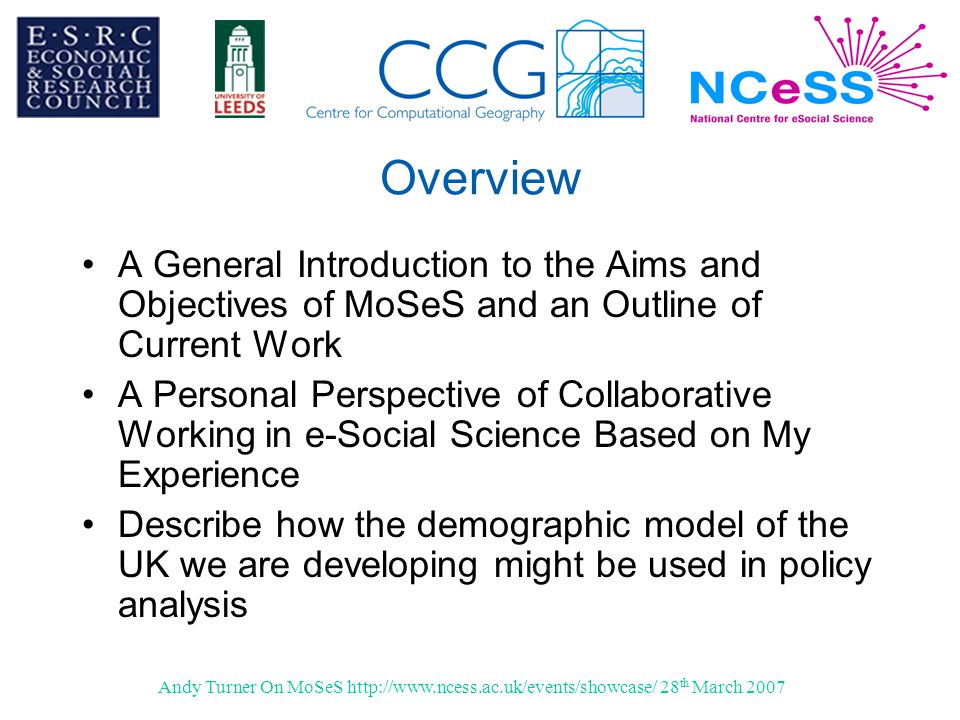 E·S·R·C ECONOMIC & SOCIAL RESEARCH COUNCIL

UNIVERSITY OF LEEDS

CCG
Centre for Computational Geography

NCeSS
National Centre for eSocial Science

Overview

• A General Introduction to the Aims and Objectives of MoSeS and an Outline of Current Work
• A Personal Perspective of Collaborative Working in e-Social Science Based on My Experience
• Describe how the demographic model of the UK we are developing might be used in policy analysis

Andy Turner On MoSeS http://www.ncess.ac.uk/events/showcase/ 28$^{th}$ March 2007